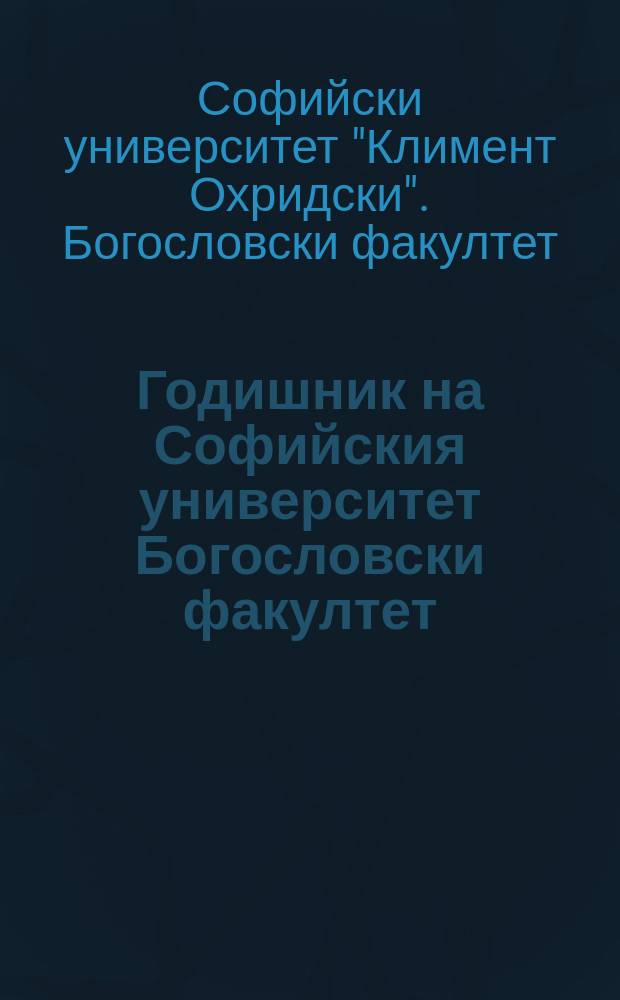 Софийски университет "Климент Охридски". Богословски факултет

Годишник на Софийския университет Богословски факултет